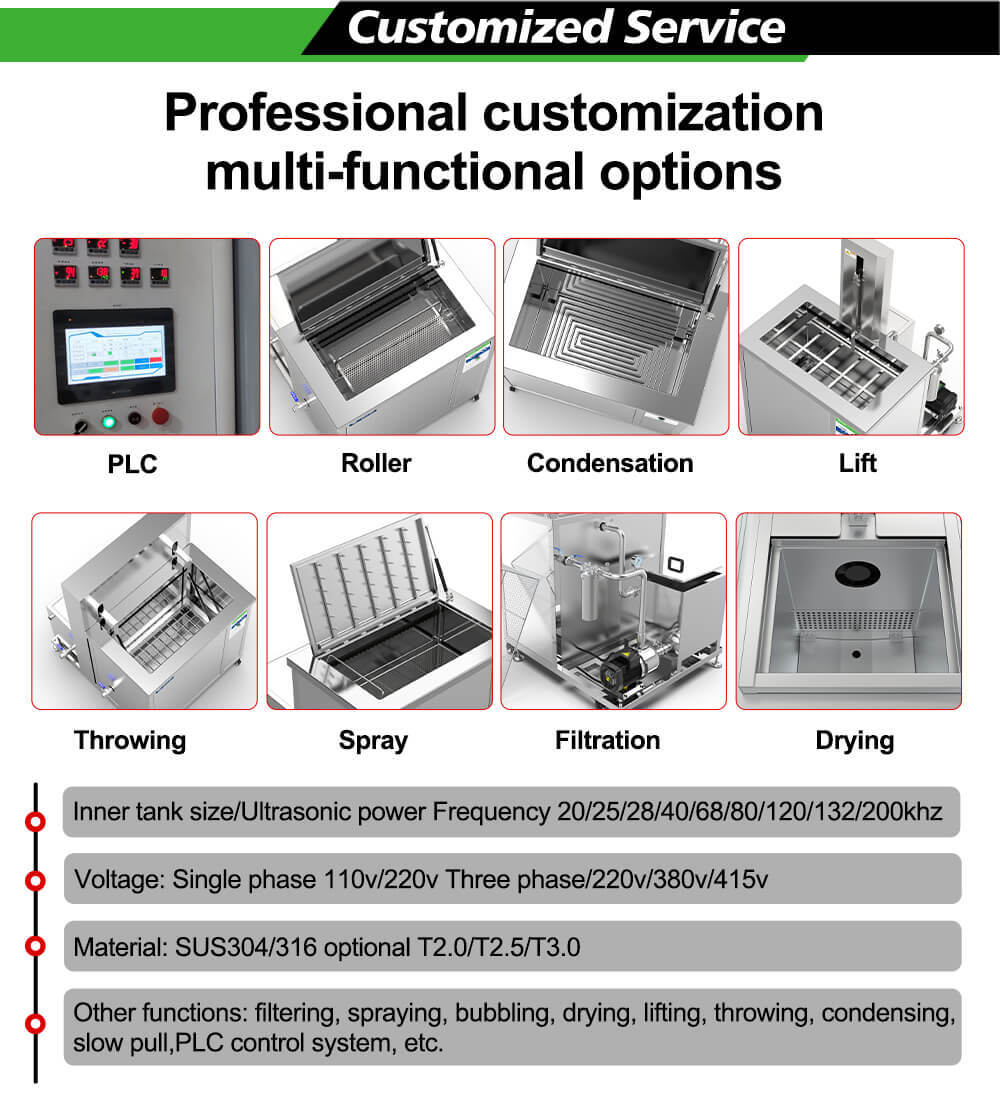 Customized Service

Professional customization multi-functional options

PLC

Roller

Condensation

Lift

Throwing

Spray

Filtration

Drying

Inner tank size/Ultrasonic power Frequency 20/25/28/40/68/80/120/132/200khz

Voltage: Single phase 110v/220v Three phase/220v/380v/415v

Material: SUS304/316 optional T2.0/T2.5/T3.0

Other functions: filtering, spraying, bubbling, drying, lifting, throwing, condensing, slow pull,PLC control system, etc.